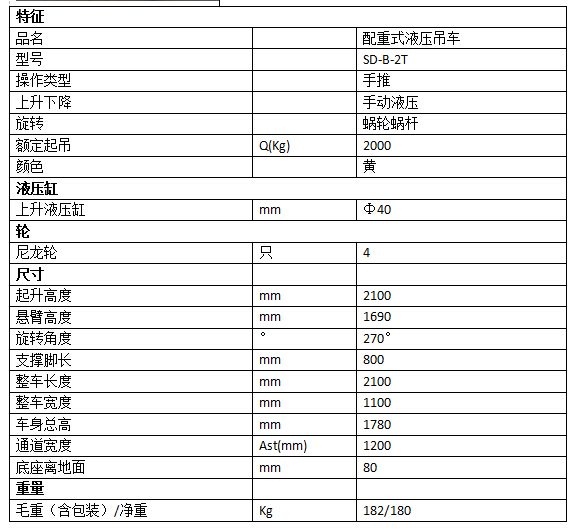 | 特征 | | |
|---|---|---|
| 品名 | | 配重式液压吊车 |
| 型号 | | SD-B-2T |
| 操作类型 | | 手推 |
| 上升下降 | | 手动液压 |
| 旋转 | | 蜗轮蜗杆 |
| 额定起吊 | Q(Kg) | 2000 |
| 颜色 | | 黄 |
| 液压缸 | | |
| 上升液压缸 | mm | Φ40 |
| 轮 | | |
| 尼龙轮 | 只 | 4 |
| 尺寸 | | |
| 起升高度 | mm | 2100 |
| 悬臂高度 | mm | 1690 |
| 旋转角度 | ° | 270° |
| 支撑脚长 | mm | 800 |
| 整车长度 | mm | 2100 |
| 整车宽度 | mm | 1100 |
| 车身总高 | mm | 1780 |
| 通道宽度 | Ast(mm) | 1200 |
| 底座离地面 | mm | 80 |
| 重量 | | |
| 毛重（含包装）/净重 | Kg | 182/180 |